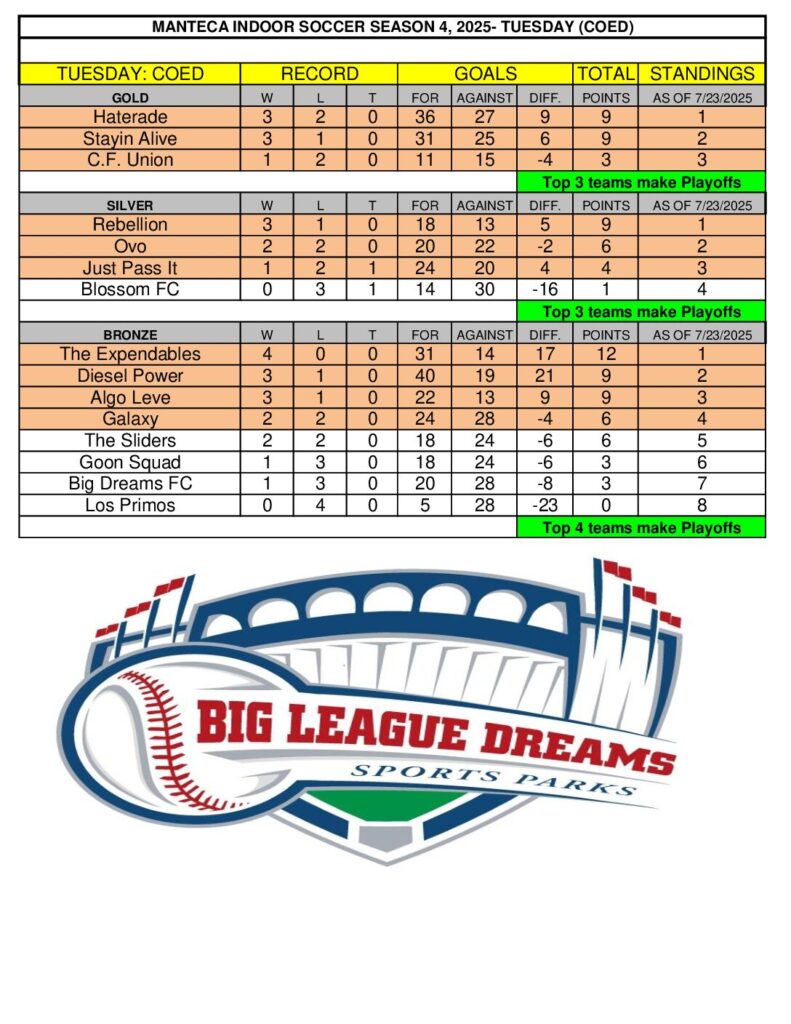 MANTECA INDOOR SOCCER SEASON 4, 2025- TUESDAY (COED)

| TUESDAY: COED | RECORD | | | GOALS | | | TOTAL | STANDINGS |
|---|---|---|---|---|---|---|---|---|
| GOLD | W | L | T | FOR | AGAINST | DIFF. | POINTS | AS OF 7/23/2025 |
| Haterade | 3 | 2 | 0 | 36 | 27 | 9 | 9 | 1 |
| Stayin Alive | 3 | 1 | 0 | 31 | 25 | 6 | 9 | 2 |
| C.F. Union | 1 | 2 | 0 | 11 | 15 | -4 | 3 | 3 |
| | | | | | | Top 3 teams make Playoffs | | |
| SILVER | W | L | T | FOR | AGAINST | DIFF. | POINTS | AS OF 7/23/2025 |
| Rebellion | 3 | 1 | 0 | 18 | 13 | 5 | 9 | 1 |
| Ovo | 2 | 2 | 0 | 20 | 22 | -2 | 6 | 2 |
| Just Pass It | 1 | 2 | 1 | 24 | 20 | 4 | 4 | 3 |
| Blossom FC | 0 | 3 | 1 | 14 | 30 | -16 | 1 | 4 |
| | | | | | | Top 3 teams make Playoffs | | |
| BRONZE | W | L | T | FOR | AGAINST | DIFF. | POINTS | AS OF 7/23/2025 |
| The Expendables | 4 | 0 | 0 | 31 | 14 | 17 | 12 | 1 |
| Diesel Power | 3 | 1 | 0 | 40 | 19 | 21 | 9 | 2 |
| Algo Leve | 3 | 1 | 0 | 22 | 13 | 9 | 9 | 3 |
| Galaxy | 2 | 2 | 0 | 24 | 28 | -4 | 6 | 4 |
| The Sliders | 2 | 2 | 0 | 18 | 24 | -6 | 6 | 5 |
| Goon Squad | 1 | 3 | 0 | 18 | 24 | -6 | 3 | 6 |
| Big Dreams FC | 1 | 3 | 0 | 20 | 28 | -8 | 3 | 7 |
| Los Primos | 0 | 4 | 0 | 5 | 28 | -23 | 0 | 8 |
| | | | | | | Top 4 teams make Playoffs | | |

BIG LEAGUE DREAMS
SPORTS PARKS